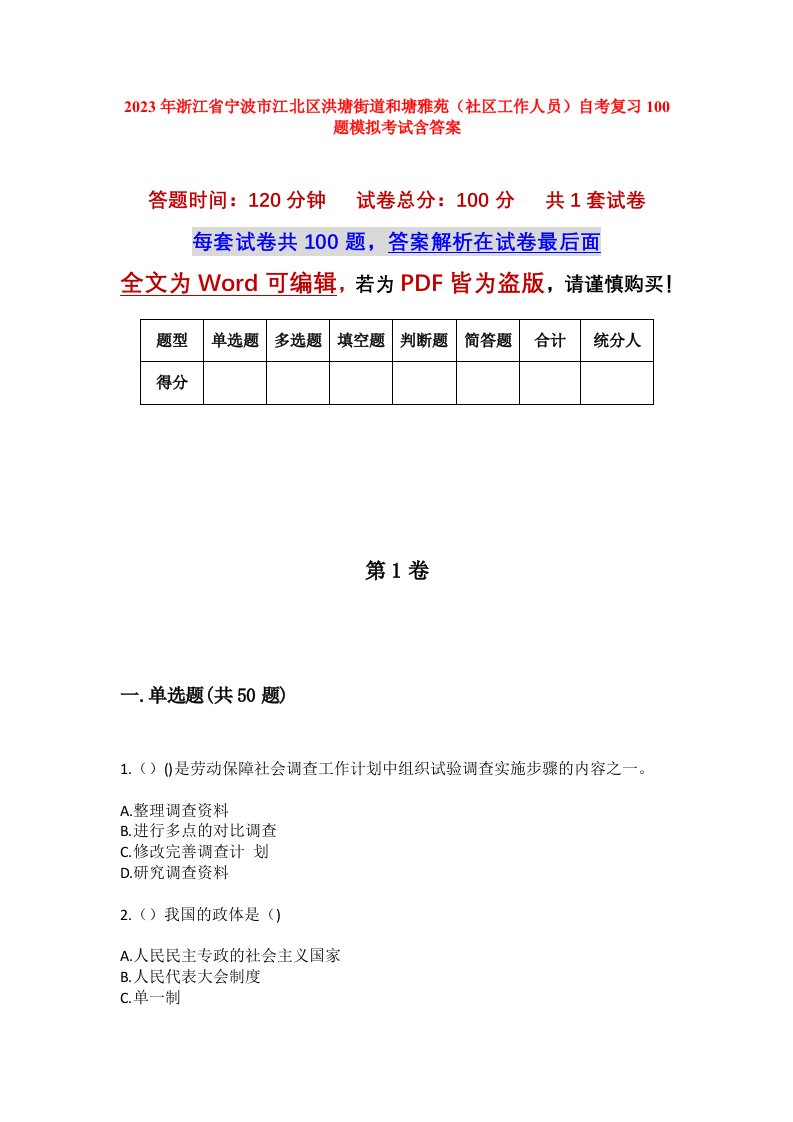 2023年浙江省宁波市江北区洪塘街道和塘雅苑（社区工作人员）自考复习100题模拟考试含答案

答题时间：120分钟　试卷总分：100分　共1套试卷

每套试卷共100题，答案解析在试卷最后面

全文为Word可编辑，若为PDF皆为盗版，请谨慎购买！

| 题型 | 单选题 | 多选题 | 填空题 | 判断题 | 简答题 | 合计 | 统分人 |
|---|---|---|---|---|---|---|---|
| 得分 |  |  |  |  |  |  |  |

第1卷

一.单选题(共50题)

1.（）()是劳动保障社会调查工作计划中组织试验调查实施步骤的内容之一。

A.整理调查资料
B.进行多点的对比调查
C.修改完善调查计 划
D.研究调查资料

2.（）我国的政体是（)

A.人民民主专政的社会主义国家
B.人民代表大会制度
C.单一制